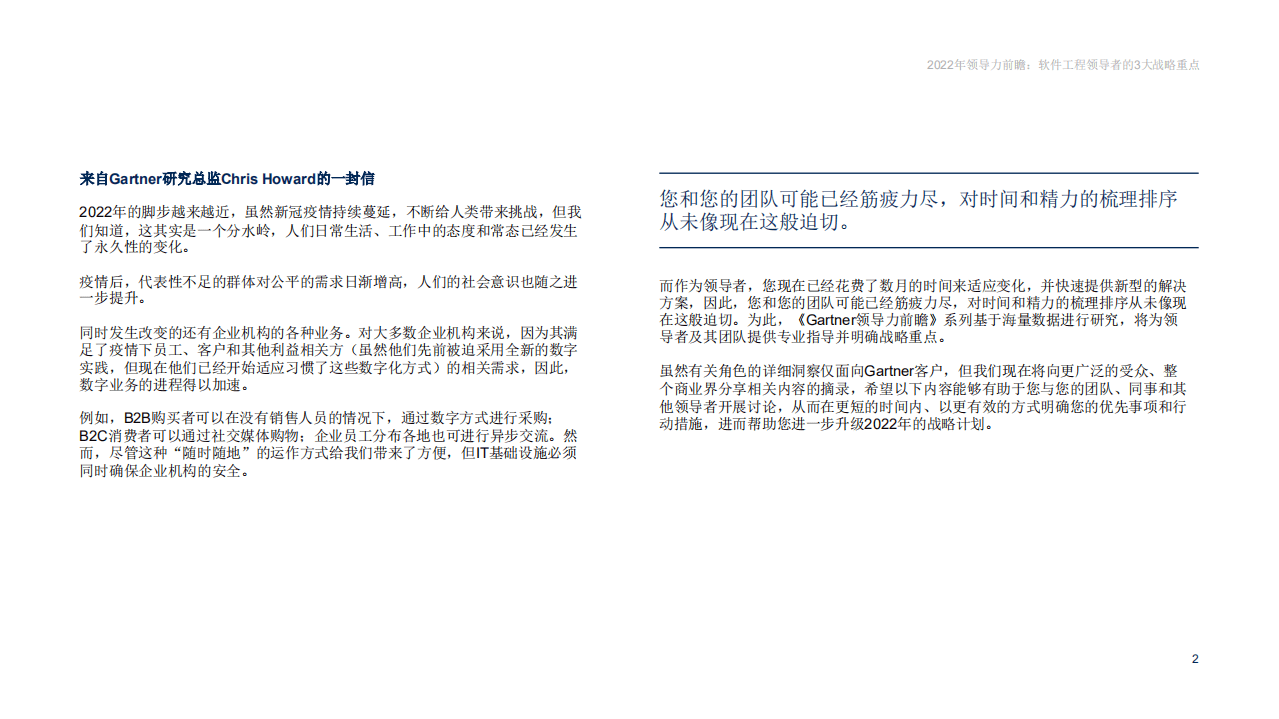 2022年领导力前瞻：软件工程领导者的3大战略重点

来自Gartner研究总监Chris Howard的一封信

2022年的脚步越来越近，虽然新冠疫情持续蔓延，不断给人类带来挑战，但我们知道，这其实是一个分水岭，人们日常生活、工作中的态度和常态已经发生了永久性的变化。

疫情后，代表性不足的群体对公平的需求日渐增高，人们的社会意识也随之进一步提升。

同时发生改变的还有企业机构的各种业务。对大多数企业机构来说，因为其满足了疫情下员工、客户和其他利益相关方（虽然他们先前被迫采用全新的数字实践，但现在他们已经开始适应习惯了这些数字化方式）的相关需求，因此，数字业务的进程得以加速。

例如，B2B购买者可以在没有销售人员的情况下，通过数字方式进行采购；B2C消费者可以通过社交媒体购物；企业员工分布各地也可进行异步交流。然而，尽管这种“随时随地”的运作方式给我们带来了方便，但IT基础设施必须同时确保企业机构的安全。

您和您的团队可能已经筋疲力尽，对时间和精力的梳理排序从未像现在这般迫切。

而作为领导者，您现在已经花费了数月的时间来适应变化，并快速提供新型的解决方案，因此，您和您的团队可能已经筋疲力尽，对时间和精力的梳理排序从未像现在这般迫切。为此，《Gartner领导力前瞻》系列基于海量数据进行研究，将为领导者及其团队提供专业指导并明确战略重点。

虽然有关角色的详细洞察仅面向Gartner客户，但我们现在将向更广泛的受众、整个商业界分享相关内容的摘录，希望以下内容能够有助于您与您的团队、同事和其他领导者开展讨论，从而在更短的时间内、以更有效的方式明确您的优先事项和行动措施，进而帮助您进一步升级2022年的战略计划。

2